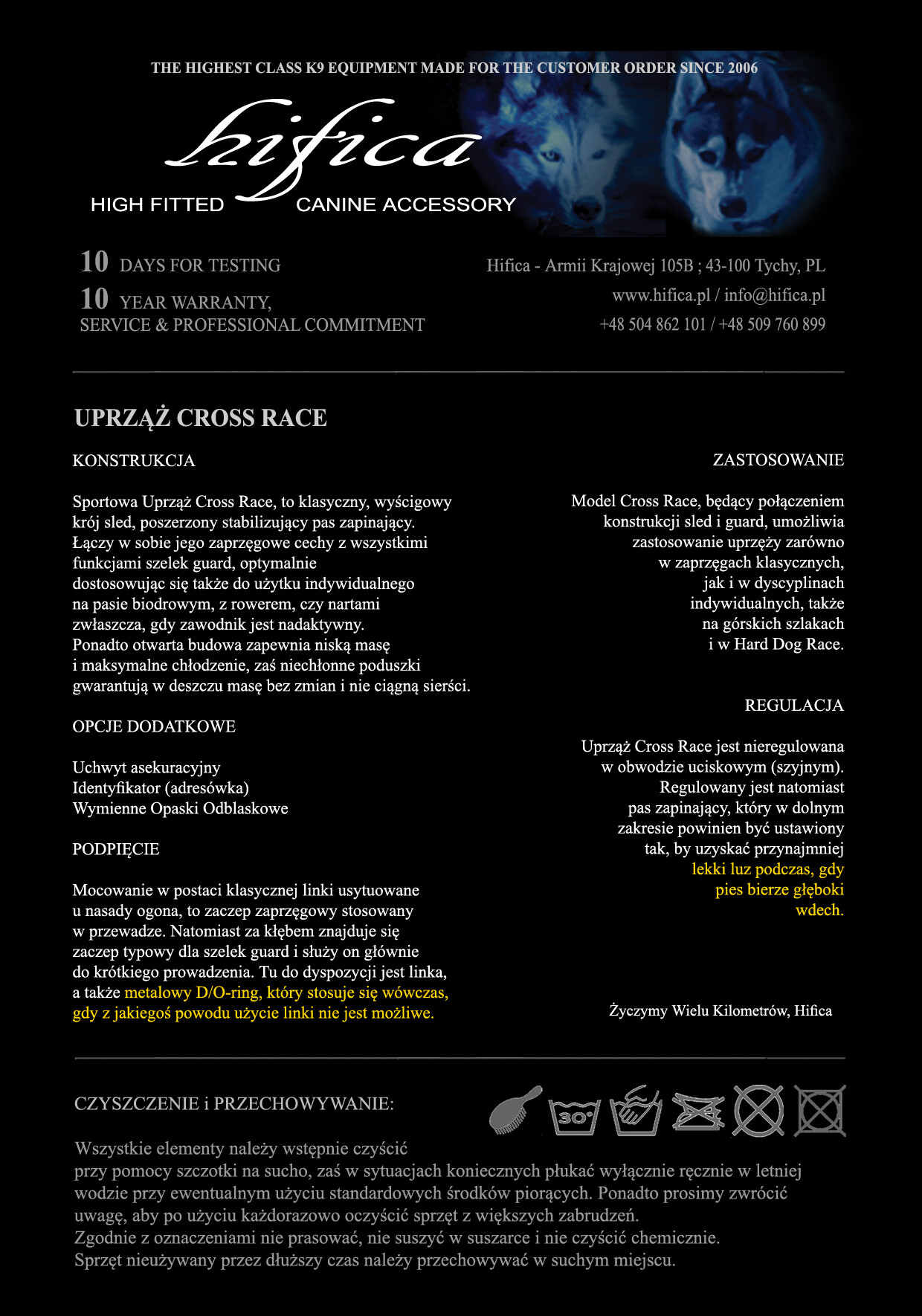 THE HIGHEST CLASS K9 EQUIPMENT MADE FOR THE CUSTOMER ORDER SINCE 2006

hifica

HIGH FITTED CANINE ACCESSORY

10 DAYS FOR TESTING
10 YEAR WARRANTY, SERVICE & PROFESSIONAL COMMITMENT

Hifica - Armii Krajowej 105B ; 43-100 Tychy, PL
www.hifica.pl / info@hifica.pl
+48 504 862 101 / +48 509 760 899

UPRZĄŻ CROSS RACE

KONSTRUKCJA

Sportowa Uprząż Cross Race, to klasyczny, wyścigowy krój sled, poszerzony stabilizujący pas zapinający. Łączy w sobie jego zaprzęgowe cechy z wszystkimi funkcjami szelek guard, optymalnie dostosowując się także do użytku indywidualnego na pasie biodrowym, z rowerem, czy nartami zwłaszcza, gdy zawodnik jest nadaktywny. Ponadto otwarta budowa zapewnia niską masę i maksymalne chłodzenie, zaś niechłonne poduszki gwarantują w deszczu masę bez zmian i nie ciągną sierści.

OPCJE DODATKOWE

Uchwyt asekuracyjny
Identyfikator (adresówka)
Wymienne Opaski Odblaskowe

PODPIĘCIE

Mocowanie w postaci klasycznej linki usytuowane u nasady ogona, to zaczep zaprzęgowy stosowany w przewadze. Natomiast za kłębem znajduje się zaczep typowy dla szelek guard i służy on głównie do krótkiego prowadzenia. Tu do dyspozycji jest linka, a także metalowy D/O-ring, który stosuje się wówczas, gdy z jakiegoś powodu użycie linki nie jest możliwe.

ZASTOSOWANIE

Model Cross Race, będący połączeniem konstrukcji sled i guard, umożliwia zastosowanie uprzęży zarówno w zaprzęgach klasycznych, jak i w dyscyplinach indywidualnych, także na górskich szlakach i w Hard Dog Race.

REGULACJA

Uprząż Cross Race jest nieregulowana w obwodzie uciskowym (szyjnym). Regulowany jest natomiast pas zapinający, który w dolnym zakresie powinien być ustawiony tak, by uzyskać przynajmniej lekki luz podczas, gdy pies bierze głęboki wdech.

Życzymy Wielu Kilometrów, Hifica

CZYSZCZENIE i PRZECHOWYWANIE:

30°

Wszystkie elementy należy wstępnie czyścić przy pomocy szczotki na sucho, zaś w sytuacjach koniecznych płukać wyłącznie ręcznie w letniej wodzie przy ewentualnym użyciu standardowych środków piorących. Ponadto prosimy zwrócić uwagę, aby po użyciu każdorazowo oczyścić sprzęt z większych zabrudzeń.
Zgodnie z oznaczeniami nie prasować, nie suszyć w suszarce i nie czyścić chemicznie.
Sprzęt nieużywany przez dłuższy czas należy przechowywać w suchym miejscu.